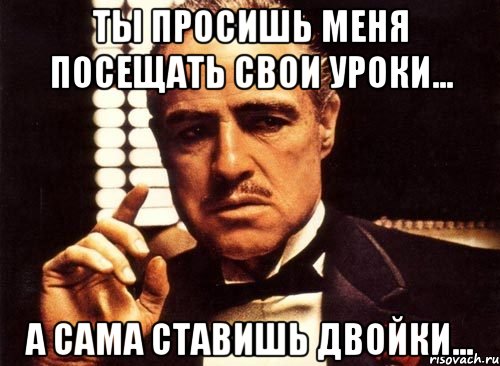 ТЫ ПРОСИШЬ МЕНЯ ПОСЕЩАТЬ СВОИ УРОКИ...

А САМА СТАВИШЬ ДВОЙКИ...

risovach.ru